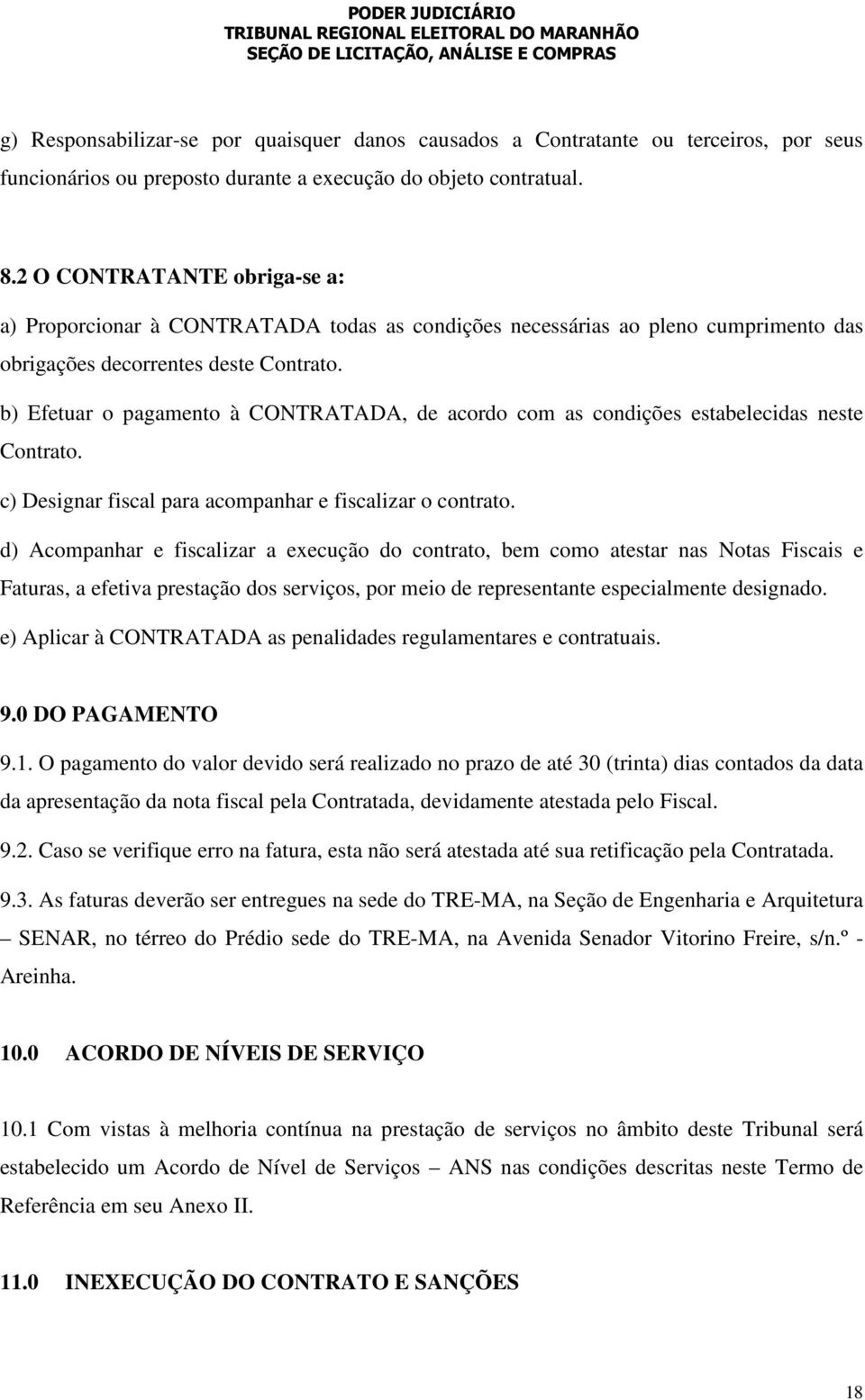 PODER JUDICIÁRIO
TRIBUNAL REGIONAL ELEITORAL DO MARANHÃO
SEÇÃO DE LICITAÇÃO, ANÁLISE E COMPRAS

g) Responsabilizar-se por quaisquer danos causados a Contratante ou terceiros, por seus funcionários ou preposto durante a execução do objeto contratual.

8.2 O CONTRATANTE obriga-se a:

a) Proporcionar à CONTRATADA todas as condições necessárias ao pleno cumprimento das obrigações decorrentes deste Contrato.

b) Efetuar o pagamento à CONTRATADA, de acordo com as condições estabelecidas neste Contrato.

c) Designar fiscal para acompanhar e fiscalizar o contrato.

d) Acompanhar e fiscalizar a execução do contrato, bem como atestar nas Notas Fiscais e Faturas, a efetiva prestação dos serviços, por meio de representante especialmente designado.

e) Aplicar à CONTRATADA as penalidades regulamentares e contratuais.

9.0 DO PAGAMENTO

9.1. O pagamento do valor devido será realizado no prazo de até 30 (trinta) dias contados da data da apresentação da nota fiscal pela Contratada, devidamente atestada pelo Fiscal.

9.2. Caso se verifique erro na fatura, esta não será atestada até sua retificação pela Contratada.

9.3. As faturas deverão ser entregues na sede do TRE-MA, na Seção de Engenharia e Arquitetura – SENAR, no térreo do Prédio sede do TRE-MA, na Avenida Senador Vitorino Freire, s/n.º - Areinha.

10.0 ACORDO DE NÍVEIS DE SERVIÇO

10.1 Com vistas à melhoria contínua na prestação de serviços no âmbito deste Tribunal será estabelecido um Acordo de Nível de Serviços – ANS nas condições descritas neste Termo de Referência em seu Anexo II.

11.0 INEXECUÇÃO DO CONTRATO E SANÇÕES

18